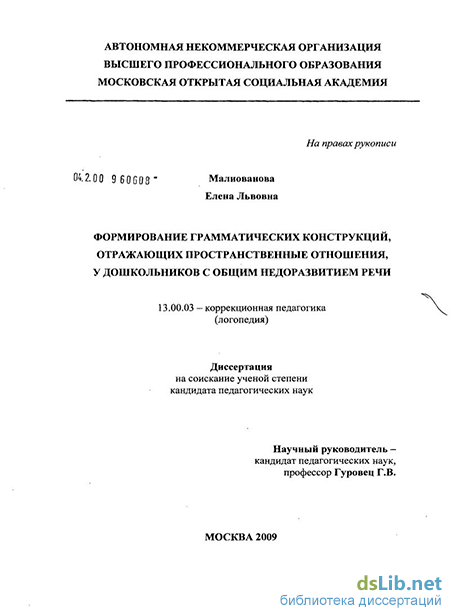 АВТОНОМНАЯ НЕКОММЕРЧЕСКАЯ ОРГАНИЗАЦИЯ
ВЫСШЕГО ПРОФЕССИОНАЛЬНОГО ОБРАЗОВАНИЯ
МОСКОВСКАЯ ОТКРЫТАЯ СОЦИАЛЬНАЯ АКАДЕМИЯ

На правах рукописи

04.2.00 9 60608 -

Малиованова
Елена Львовна

ФОРМИРОВАНИЕ ГРАММАТИЧЕСКИХ КОНСТРУКЦИЙ, ОТРАЖАЮЩИХ ПРОСТРАНСТВЕННЫЕ ОТНОШЕНИЯ, У ДОШКОЛЬНИКОВ С ОБЩИМ НЕДОРАЗВИТИЕМ РЕЧИ

13.00.03 – коррекционная педагогика
(логопедия)

Диссертация
на соискание ученой степени
кандидата педагогических наук

Научный руководитель –
кандидат педагогических наук,
профессор Гуровец Г.В.

МОСКВА 2009

dsLib.net
библиотека диссертаций